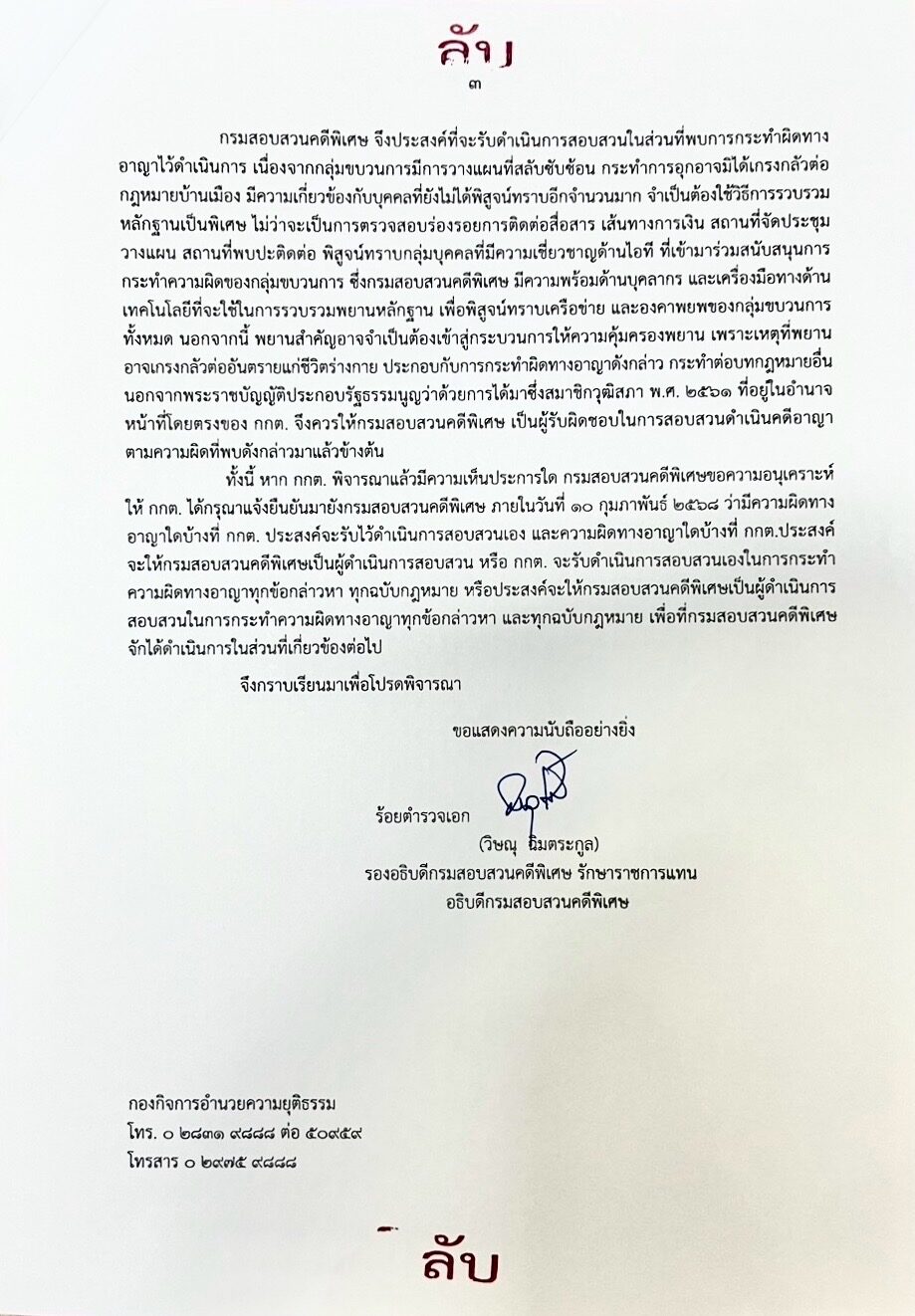 ลับ

๓

กรมสอบสวนคดีพิเศษ จึงประสงค์ที่จะรับดำเนินการสอบสวนในส่วนที่พบการกระทำผิดทางอาญาไว้ดำเนินการ เนื่องจากกลุ่มขบวนการมีการวางแผนที่สลับซับซ้อน กระทำการอุกอาจมิได้เกรงกลัวต่อกฎหมายบ้านเมือง มีความเกี่ยวข้องกับบุคคลที่ยังไม่ได้พิสูจน์ทราบอีกจำนวนมาก จำเป็นต้องใช้วิธีการรวบรวมหลักฐานเป็นพิเศษ ไม่ว่าจะเป็นการตรวจสอบร่องรอยการติดต่อสื่อสาร เส้นทางการเงิน สถานที่จัดประชุมวางแผน สถานที่พบปะติดต่อ พิสูจน์ทราบกลุ่มบุคคลที่มีความเชี่ยวชาญด้านไอที ที่เข้ามาร่วมสนับสนุนการกระทำความผิดของกลุ่มขบวนการ ซึ่งกรมสอบสวนคดีพิเศษ มีความพร้อมด้านบุคลากร และเครื่องมือทางด้านเทคโนโลยีที่จะใช้ในการรวบรวมพยานหลักฐาน เพื่อพิสูจน์ทราบเครือข่าย และองคาพยพของกลุ่มขบวนการทั้งหมด นอกจากนี้ พยานสำคัญอาจจำเป็นต้องเข้าสู่กระบวนการให้ความคุ้มครองพยาน เพราะเหตุที่พยานอาจเกรงกลัวต่ออันตรายแก่ชีวิตร่างกาย ประกอบกับการกระทำผิดทางอาญาดังกล่าว กระทำต่อบทกฎหมายอื่นนอกจากพระราชบัญญัติประกอบรัฐธรรมนูญว่าด้วยการได้มาซึ่งสมาชิกวุฒิสภา พ.ศ. ๒๕๖๑ ที่อยู่ในอำนาจหน้าที่โดยตรงของ กกต. จึงควรให้กรมสอบสวนคดีพิเศษ เป็นผู้รับผิดชอบในการสอบสวนดำเนินคดีอาญาตามความผิดที่พบดังกล่าวมาแล้วข้างต้น

ทั้งนี้ หาก กกต. พิจารณาแล้วมีความเห็นประการใด กรมสอบสวนคดีพิเศษขอความอนุเคราะห์ให้ กกต. ได้กรุณาแจ้งยืนยันมายังกรมสอบสวนคดีพิเศษ ภายในวันที่ ๑๐ กุมภาพันธ์ ๒๕๖๘ ว่ามีความผิดทางอาญาใดบ้างที่ กกต. ประสงค์จะรับไว้ดำเนินการสอบสวนเอง และความผิดทางอาญาใดบ้างที่ กกต.ประสงค์จะให้กรมสอบสวนคดีพิเศษเป็นผู้ดำเนินการสอบสวน หรือ กกต. จะรับดำเนินการสอบสวนเองในการกระทำความผิดทางอาญาทุกข้อกล่าวหา ทุกฉบับกฎหมาย หรือประสงค์จะให้กรมสอบสวนคดีพิเศษเป็นผู้ดำเนินการสอบสวนในการกระทำความผิดทางอาญาทุกข้อกล่าวหา และทุกฉบับกฎหมาย เพื่อที่กรมสอบสวนคดีพิเศษจักได้ดำเนินการในส่วนที่เกี่ยวข้องต่อไป

จึงกราบเรียนมาเพื่อโปรดพิจารณา

ขอแสดงความนับถืออย่างยิ่ง

ร้อยตำรวจเอก
(วิษณุ ฉิมตระกูล)
รองอธิบดีกรมสอบสวนคดีพิเศษ รักษาราชการแทน
อธิบดีกรมสอบสวนคดีพิเศษ

กองกิจการอำนวยความยุติธรรม
โทร. ๐ ๒๘๓๑ ๙๘๘๘ ต่อ ๕๐๙๕๙
โทรสาร ๐ ๒๙๗๕ ๙๘๘๘

ลับ